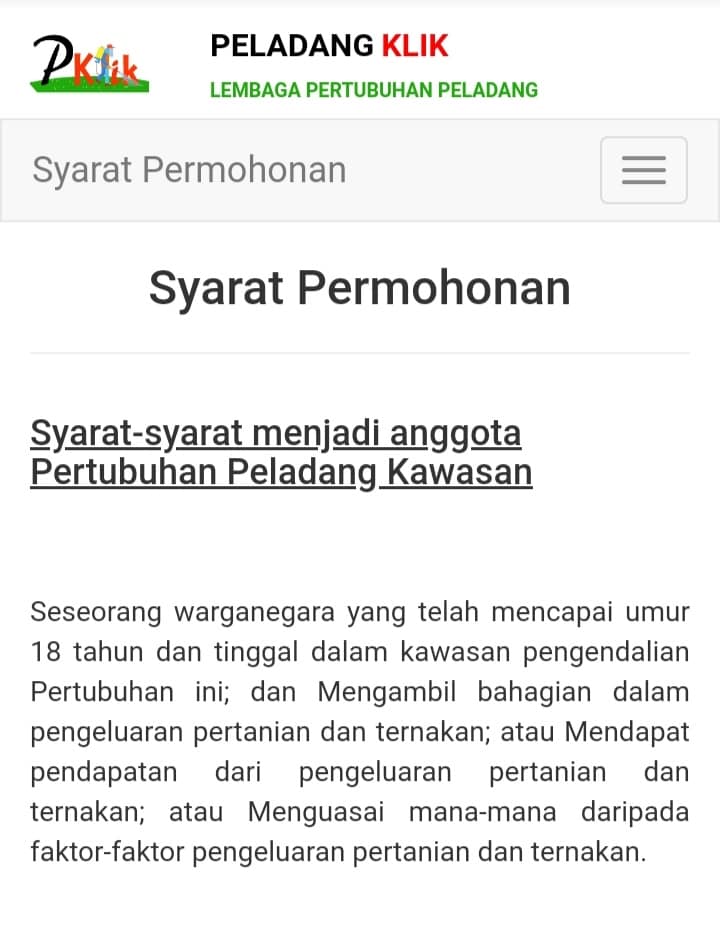 PKlik

PELADANG KLIK
LEMBAGA PERTUBUHAN PELADANG

Syarat Permohonan

Syarat Permohonan

Syarat-syarat menjadi anggota Pertubuhan Peladang Kawasan

Seseorang warganegara yang telah mencapai umur 18 tahun dan tinggal dalam kawasan pengendalian Pertubuhan ini; dan Mengambil bahagian dalam pengeluaran pertanian dan ternakan; atau Mendapat pendapatan dari pengeluaran pertanian dan ternakan; atau Menguasai mana-mana daripada faktor-faktor pengeluaran pertanian dan ternakan.